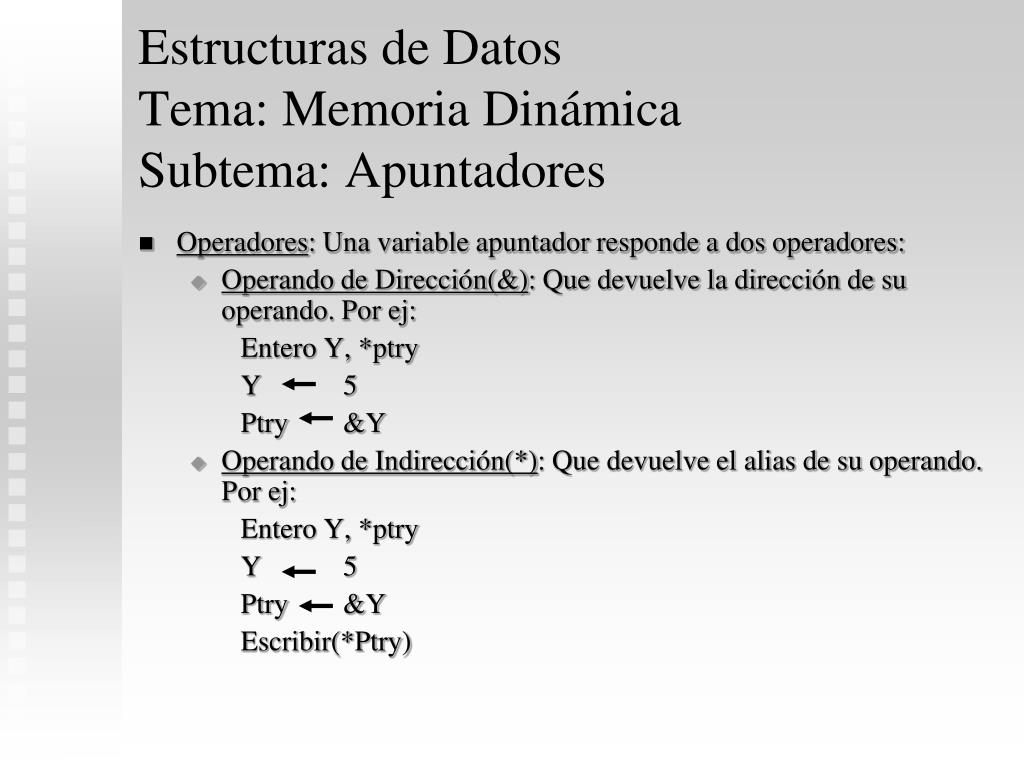 Estructuras de Datos
Tema: Memoria Dinámica
Subtema: Apuntadores

Operadores: Una variable apuntador responde a dos operadores:

Operando de Dirección(&): Que devuelve la dirección de su operando. Por ej:

Entero Y, *ptry
Y ← 5
Ptry ← &Y

Operando de Indirección(*): Que devuelve el alias de su operando. Por ej:

Entero Y, *ptry
Y ← 5
Ptry ← &Y
Escribir(*Ptry)